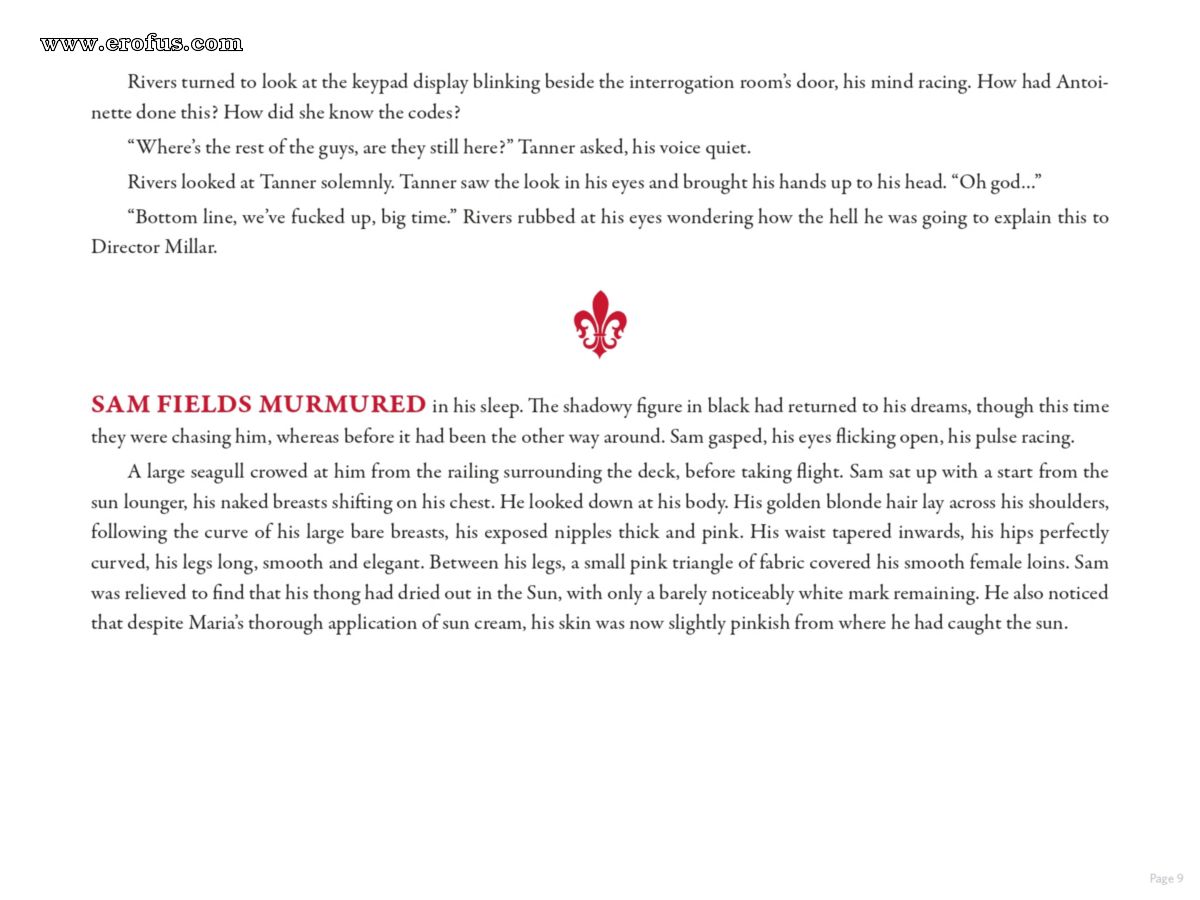 www.erofus.com

Rivers turned to look at the keypad display blinking beside the interrogation room's door, his mind racing. How had Antoinette done this? How did she know the codes?

"Where's the rest of the guys, are they still here?" Tanner asked, his voice quiet.

Rivers looked at Tanner solemnly. Tanner saw the look in his eyes and brought his hands up to his head. "Oh god..."

"Bottom line, we've fucked up, big time." Rivers rubbed at his eyes wondering how the hell he was going to explain this to Director Millar.

SAM FIELDS MURMURED in his sleep. The shadowy figure in black had returned to his dreams, though this time they were chasing him, whereas before it had been the other way around. Sam gasped, his eyes flicking open, his pulse racing.

A large seagull crowed at him from the railing surrounding the deck, before taking flight. Sam sat up with a start from the sun lounger, his naked breasts shifting on his chest. He looked down at his body. His golden blonde hair lay across his shoulders, following the curve of his large bare breasts, his exposed nipples thick and pink. His waist tapered inwards, his hips perfectly curved, his legs long, smooth and elegant. Between his legs, a small pink triangle of fabric covered his smooth female loins. Sam was relieved to find that his thong had dried out in the Sun, with only a barely noticeably white mark remaining. He also noticed that despite Maria's thorough application of sun cream, his skin was now slightly pinkish from where he had caught the sun.

Page 9